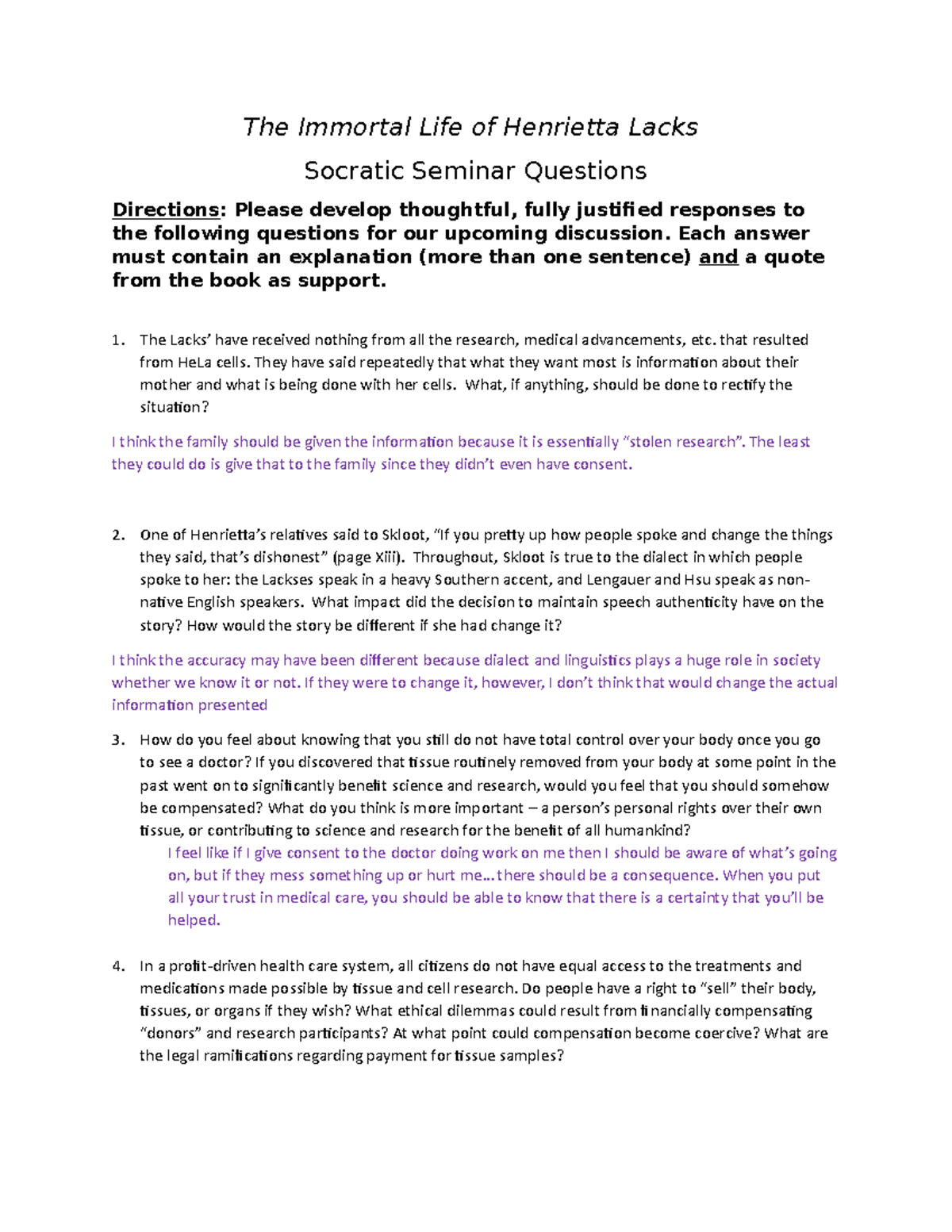 The Immortal Life of Henrietta Lacks

Socratic Seminar Questions

Directions: Please develop thoughtful, fully justified responses to the following questions for our upcoming discussion. Each answer must contain an explanation (more than one sentence) and a quote from the book as support.

1. The Lacks' have received nothing from all the research, medical advancements, etc. that resulted from HeLa cells. They have said repeatedly that what they want most is information about their mother and what is being done with her cells. What, if anything, should be done to rectify the situation?

I think the family should be given the information because it is essentially "stolen research". The least they could do is give that to the family since they didn't even have consent.

2. One of Henrietta's relatives said to Skloot, "If you pretty up how people spoke and change the things they said, that's dishonest" (page Xiii). Throughout, Skloot is true to the dialect in which people spoke to her: the Lackses speak in a heavy Southern accent, and Lengauer and Hsu speak as non-native English speakers. What impact did the decision to maintain speech authenticity have on the story? How would the story be different if she had change it?

I think the accuracy may have been different because dialect and linguistics plays a huge role in society whether we know it or not. If they were to change it, however, I don't think that would change the actual information presented

3. How do you feel about knowing that you still do not have total control over your body once you go to see a doctor? If you discovered that tissue routinely removed from your body at some point in the past went on to significantly benefit science and research, would you feel that you should somehow be compensated? What do you think is more important – a person's personal rights over their own tissue, or contributing to science and research for the benefit of all humankind?

I feel like if I give consent to the doctor doing work on me then I should be aware of what's going on, but if they mess something up or hurt me…there should be a consequence. When you put all your trust in medical care, you should be able to know that there is a certainty that you'll be helped.

4. In a profit-driven health care system, all citizens do not have equal access to the treatments and medications made possible by tissue and cell research. Do people have a right to "sell" their body, tissues, or organs if they wish? What ethical dilemmas could result from financially compensating "donors" and research participants? At what point could compensation become coercive? What are the legal ramifications regarding payment for tissue samples?